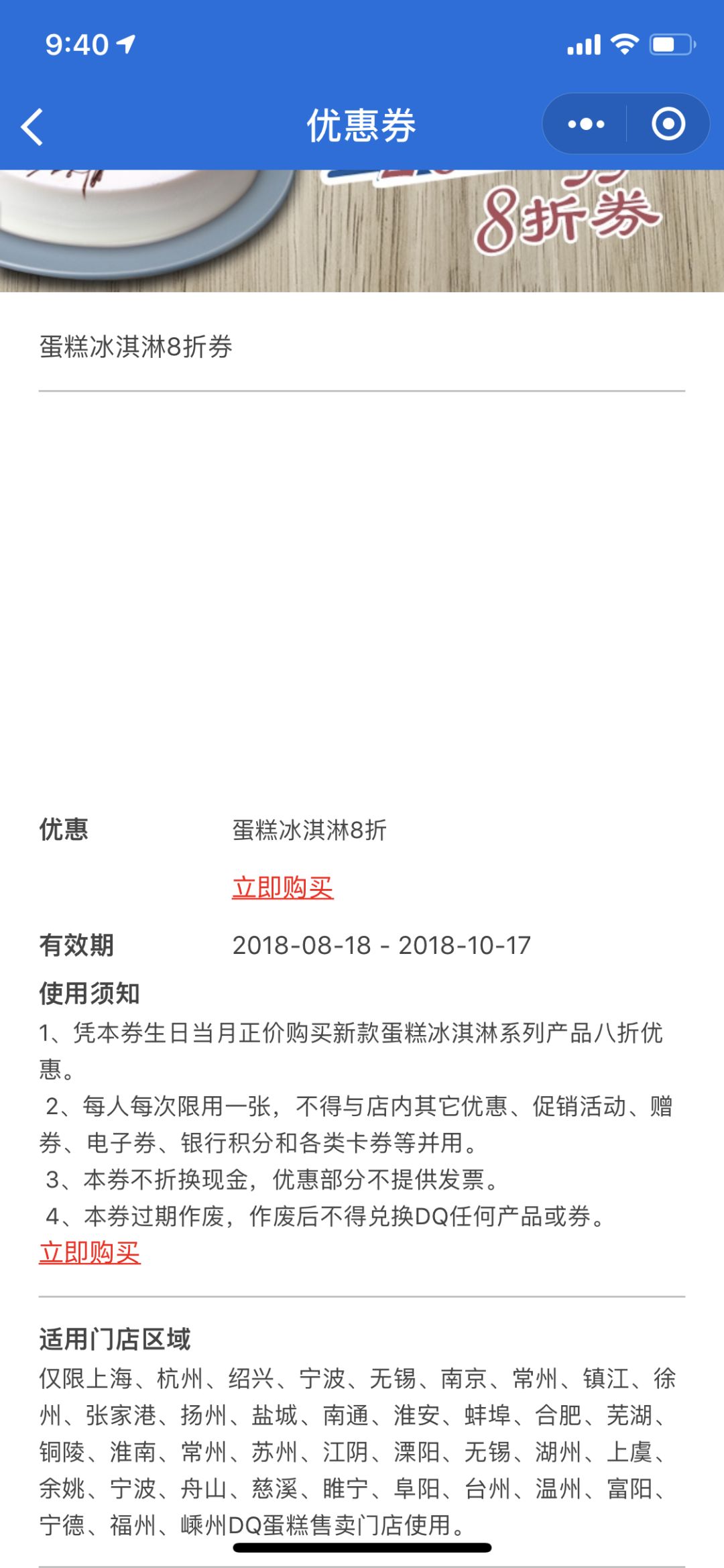 9:40

优惠券

8折券

蛋糕冰淇淋8折券

优惠 蛋糕冰淇淋8折

立即购买

有效期 2018-08-18 - 2018-10-17

使用须知
1、凭本券生日当月正价购买新款蛋糕冰淇淋系列产品八折优惠。
2、每人每次限用一张，不得与店内其它优惠、促销活动、赠券、电子券、银行积分和各类卡券等并用。
3、本券不折换现金，优惠部分不提供发票。
4、本券过期作废，作废后不得兑换DQ任何产品或券。
立即购买

适用门店区域
仅限上海、杭州、绍兴、宁波、无锡、南京、常州、镇江、徐州、张家港、扬州、盐城、南通、淮安、蚌埠、合肥、芜湖、铜陵、淮南、常州、苏州、江阴、溧阳、无锡、湖州、上虞、余姚、宁波、舟山、慈溪、睢宁、阜阳、台州、温州、富阳、宁德、福州、嵊州DQ蛋糕售卖门店使用。